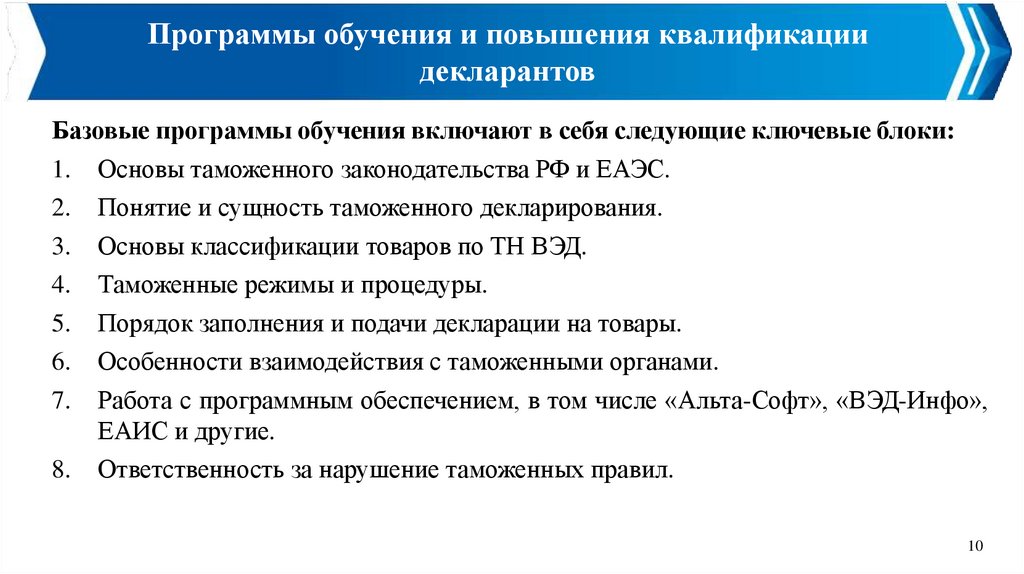 Программы обучения и повышения квалификации декларантов

Базовые программы обучения включают в себя следующие ключевые блоки:

1. Основы таможенного законодательства РФ и ЕАЭС.
2. Понятие и сущность таможенного декларирования.
3. Основы классификации товаров по ТН ВЭД.
4. Таможенные режимы и процедуры.
5. Порядок заполнения и подачи декларации на товары.
6. Особенности взаимодействия с таможенными органами.
7. Работа с программным обеспечением, в том числе «Альта-Софт», «ВЭД-Инфо», ЕАИС и другие.
8. Ответственность за нарушение таможенных правил.

10